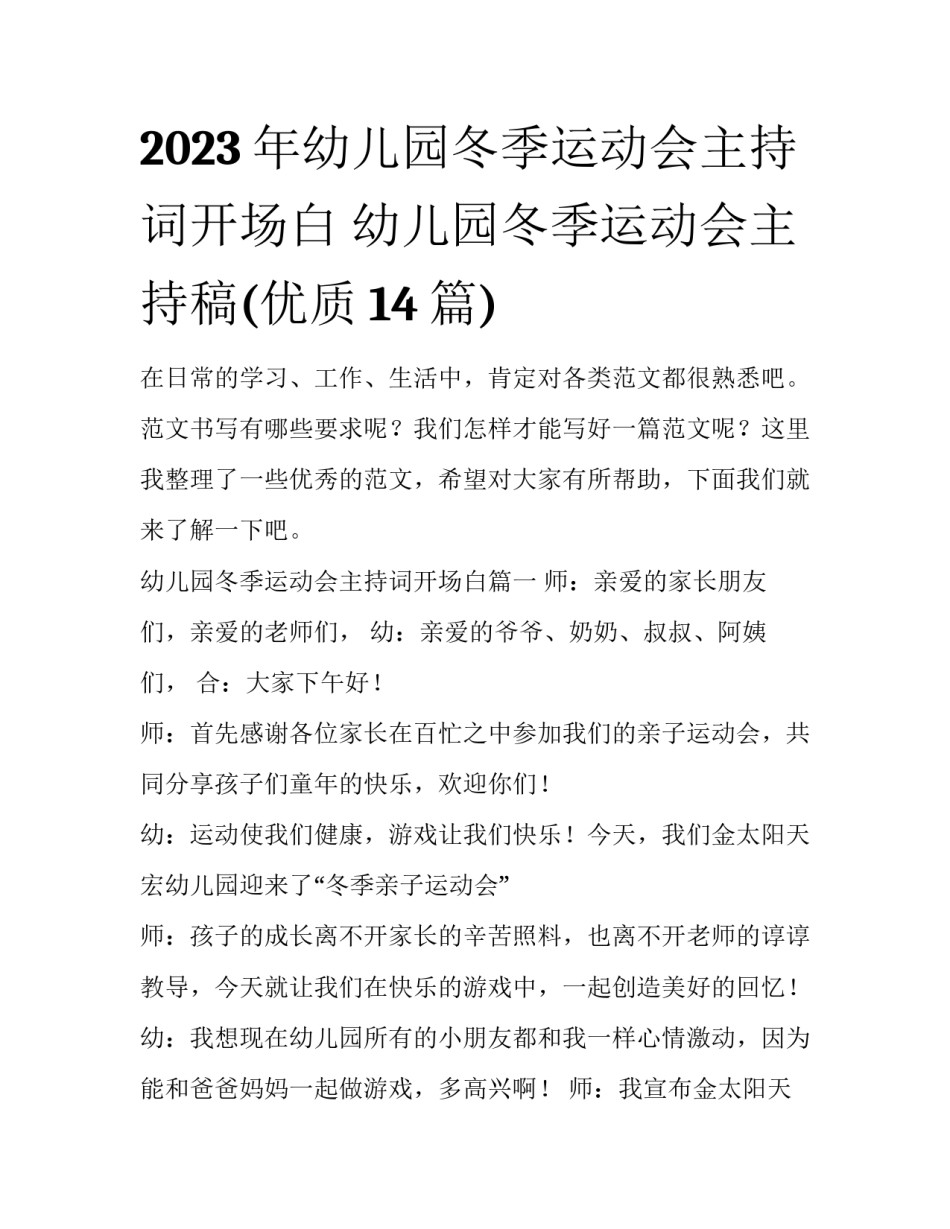 2023年幼儿园冬季运动会主持词开场白 幼儿园冬季运动会主持稿(优质14篇)

在日常的学习、工作、生活中，肯定对各类范文都很熟悉吧。范文书写有哪些要求呢？我们怎样才能写好一篇范文呢？这里我整理了一些优秀的范文，希望对大家有所帮助，下面我们就来了解一下吧。

幼儿园冬季运动会主持词开场白篇一 师：亲爱的家长朋友们，亲爱的老师们， 幼：亲爱的爷爷、奶奶、叔叔、阿姨们， 合：大家下午好！

师：首先感谢各位家长在百忙之中参加我们的亲子运动会，共同分享孩子们童年的快乐，欢迎你们！

幼：运动使我们健康，游戏让我们快乐！今天，我们金太阳天宏幼儿园迎来了“冬季亲子运动会”

师：孩子的成长离不开家长的辛苦照料，也离不开老师的谆谆教导，今天就让我们在快乐的游戏中，一起创造美好的回忆！

幼：我想现在幼儿园所有的小朋友都和我一样心情激动，因为能和爸爸妈妈一起做游戏，多高兴啊！ 师：我宣布金太阳天